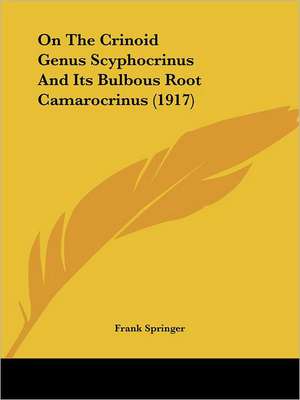 On The Crinoid Genus Scyphocrinus And Its Bulbous Root Camarocrinus (1917)

Frank Springer